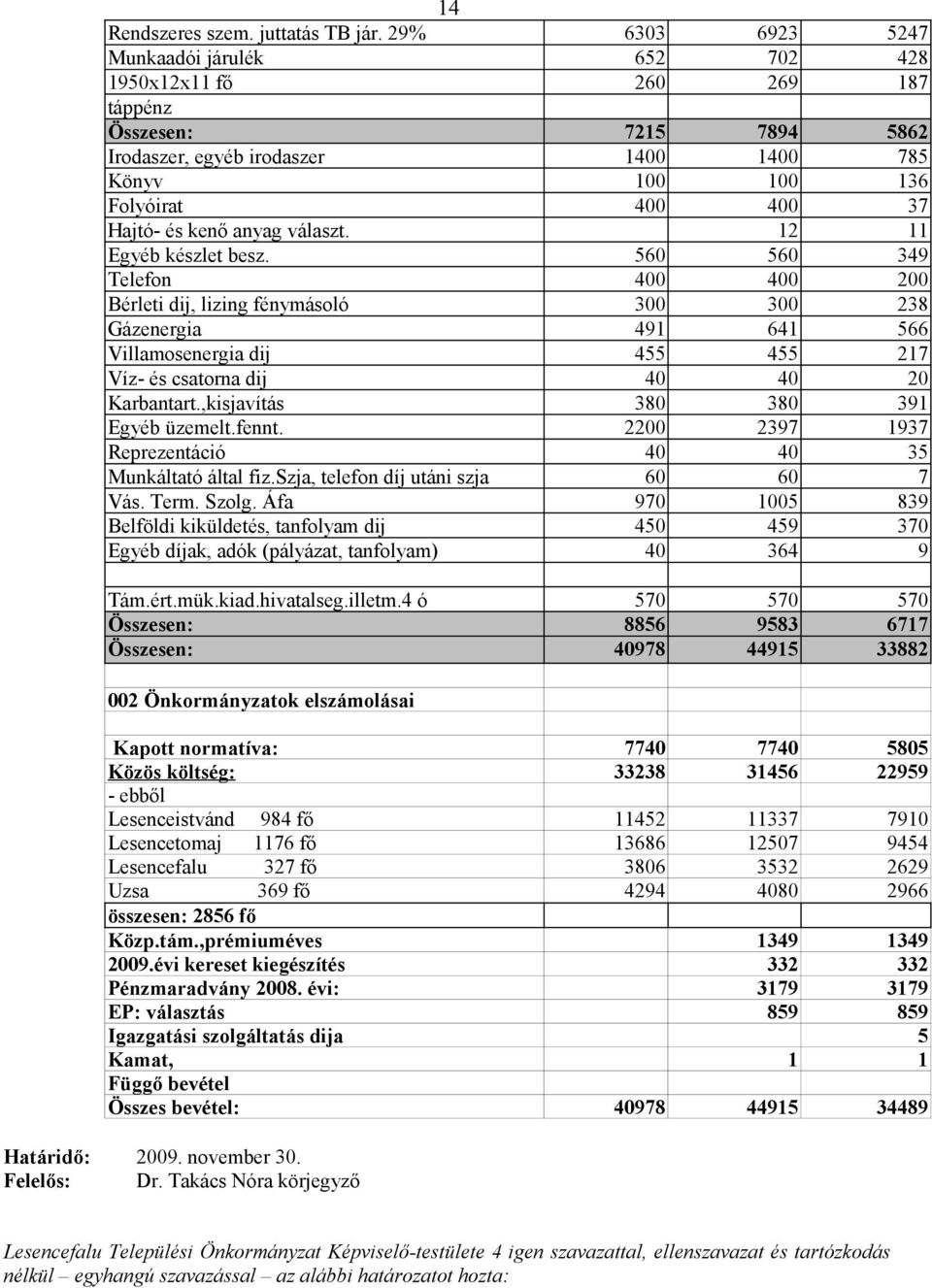 14

| | | | |
|---|---|---|---|
| Rendszeres szem. juttatás TB jár. 29% | 6303 | 6923 | 5247 |
| Munkaadói járulék | 652 | 702 | 428 |
| 1950x12x11 fő | 260 | 269 | 187 |
| táppénz | | | |
| Összesen: | 7215 | 7894 | 5862 |
| Irodaszer, egyéb irodaszer | 1400 | 1400 | 785 |
| Könyv | 100 | 100 | 136 |
| Folyóirat | 400 | 400 | 37 |
| Hajtó- és kenő anyag választ. | | 12 | 11 |
| Egyéb készlet besz. | 560 | 560 | 349 |
| Telefon | 400 | 400 | 200 |
| Bérleti dij, lizing fénymásoló | 300 | 300 | 238 |
| Gázenergia | 491 | 641 | 566 |
| Villamosenergia dij | 455 | 455 | 217 |
| Víz- és csatorna dij | 40 | 40 | 20 |
| Karbantart.,kisjavítás | 380 | 380 | 391 |
| Egyéb üzemelt.fennt. | 2200 | 2397 | 1937 |
| Reprezentáció | 40 | 40 | 35 |
| Munkáltató által fiz.Szja, telefon díj utáni szja | 60 | 60 | 7 |
| Vás. Term. Szolg. Áfa | 970 | 1005 | 839 |
| Belföldi kiküldetés, tanfolyam dij | 450 | 459 | 370 |
| Egyéb díjak, adók (pályázat, tanfolyam) | 40 | 364 | 9 |
| | | | |
| Tám.ért.mük.kiad.hivatalseg.illetm.4 ó | 570 | 570 | 570 |
| Összesen: | 8856 | 9583 | 6717 |
| Összesen: | 40978 | 44915 | 33882 |
| | | | |
| 002 Önkormányzatok elszámolásai | | | |
| | | | |
| Kapott normatíva: | 7740 | 7740 | 5805 |
| Közös költség: | 33238 | 31456 | 22959 |
| - ebből | | | |
| Lesenceistvánd 984 fő | 11452 | 11337 | 7910 |
| Lesencetomaj 1176 fő | 13686 | 12507 | 9454 |
| Lesencefalu 327 fő | 3806 | 3532 | 2629 |
| Uzsa 369 fő | 4294 | 4080 | 2966 |
| összesen: 2856 fő | | | |
| Közp.tám.,prémiuméves | | 1349 | 1349 |
| 2009.évi kereset kiegészítés | | 332 | 332 |
| Pénzmaradvány 2008. évi: | | 3179 | 3179 |
| EP: választás | | 859 | 859 |
| Igazgatási szolgáltatás dija | | | 5 |
| Kamat, | | 1 | 1 |
| Függő bevétel | | | |
| Összes bevétel: | 40978 | 44915 | 34489 |

Határidő: 2009. november 30.
Felelős: Dr. Takács Nóra körjegyző

Lesencefalu Települési Önkormányzat Képviselő-testülete 4 igen szavazattal, ellenszavazat és tartózkodás nélkül – egyhangú szavazással – az alábbi határozatot hozta: